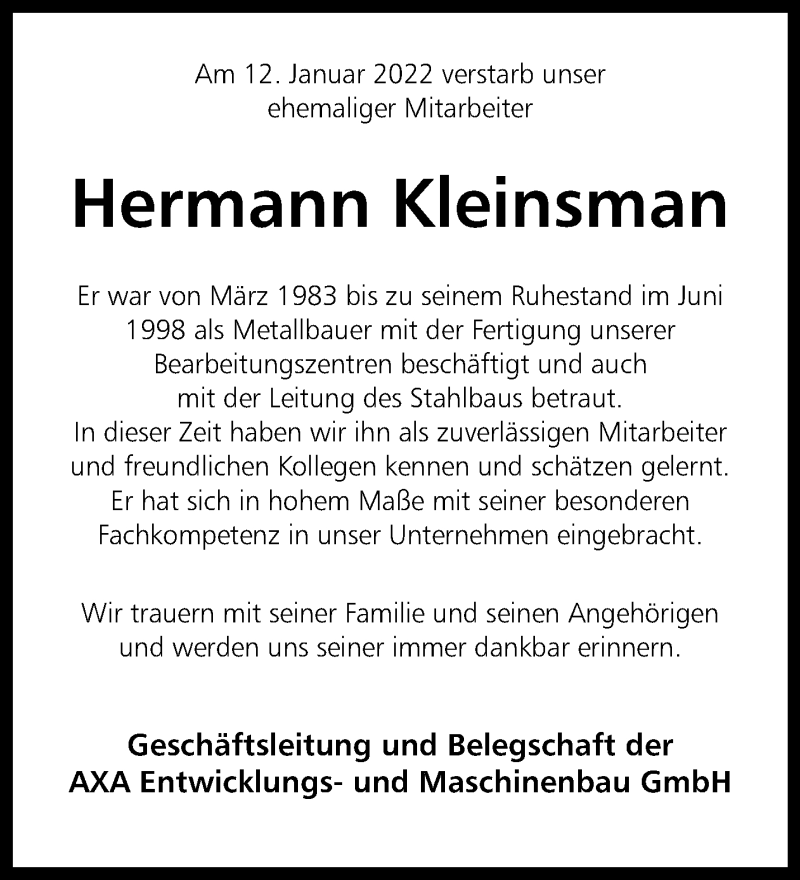 Am 12. Januar 2022 verstarb unser ehemaliger Mitarbeiter

Hermann Kleinsman

Er war von März 1983 bis zu seinem Ruhestand im Juni 1998 als Metallbauer mit der Fertigung unserer Bearbeitungszentren beschäftigt und auch mit der Leitung des Stahlbaus betraut.
In dieser Zeit haben wir ihn als zuverlässigen Mitarbeiter und freundlichen Kollegen kennen und schätzen gelernt. Er hat sich in hohem Maße mit seiner besonderen Fachkompetenz in unser Unternehmen eingebracht.

Wir trauern mit seiner Familie und seinen Angehörigen und werden uns seiner immer dankbar erinnern.

Geschäftsleitung und Belegschaft der
AXA Entwicklungs- und Maschinenbau GmbH